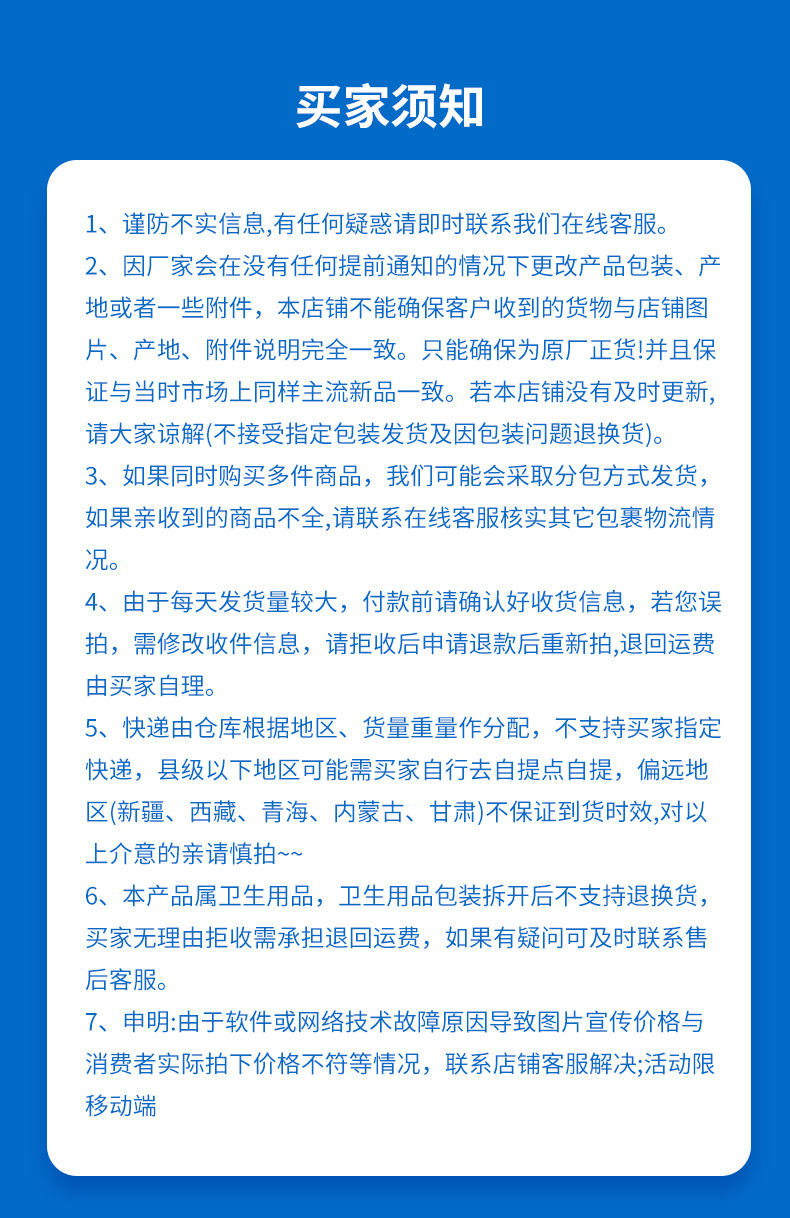 买家须知

1、谨防不实信息,有任何疑惑请即时联系我们在线客服。

2、因厂家会在没有任何提前通知的情况下更改产品包装、产地或者一些附件，本店铺不能确保客户收到的货物与店铺图片、产地、附件说明完全一致。只能确保为原厂正货!并且保证与当时市场上同样主流新品一致。若本店铺没有及时更新,请大家谅解(不接受指定包装发货及因包装问题退换货)。

3、如果同时购买多件商品，我们可能会采取分包方式发货，如果亲收到的商品不全,请联系在线客服核实其它包裹物流情况。

4、由于每天发货量较大，付款前请确认好收货信息，若您误拍，需修改收件信息，请拒收后申请退款后重新拍,退回运费由买家自理。

5、快递由仓库根据地区、货量重量作分配，不支持买家指定快递，县级以下地区可能需买家自行去自提点自提，偏远地区(新疆、西藏、青海、内蒙古、甘肃)不保证到货时效,对以上介意的亲请慎拍~~

6、本产品属卫生用品，卫生用品包装拆开后不支持退换货，买家无理由拒收需承担退回运费，如果有疑问可及时联系售后客服。

7、申明:由于软件或网络技术故障原因导致图片宣传价格与消费者实际拍下价格不符等情况，联系店铺客服解决;活动限移动端